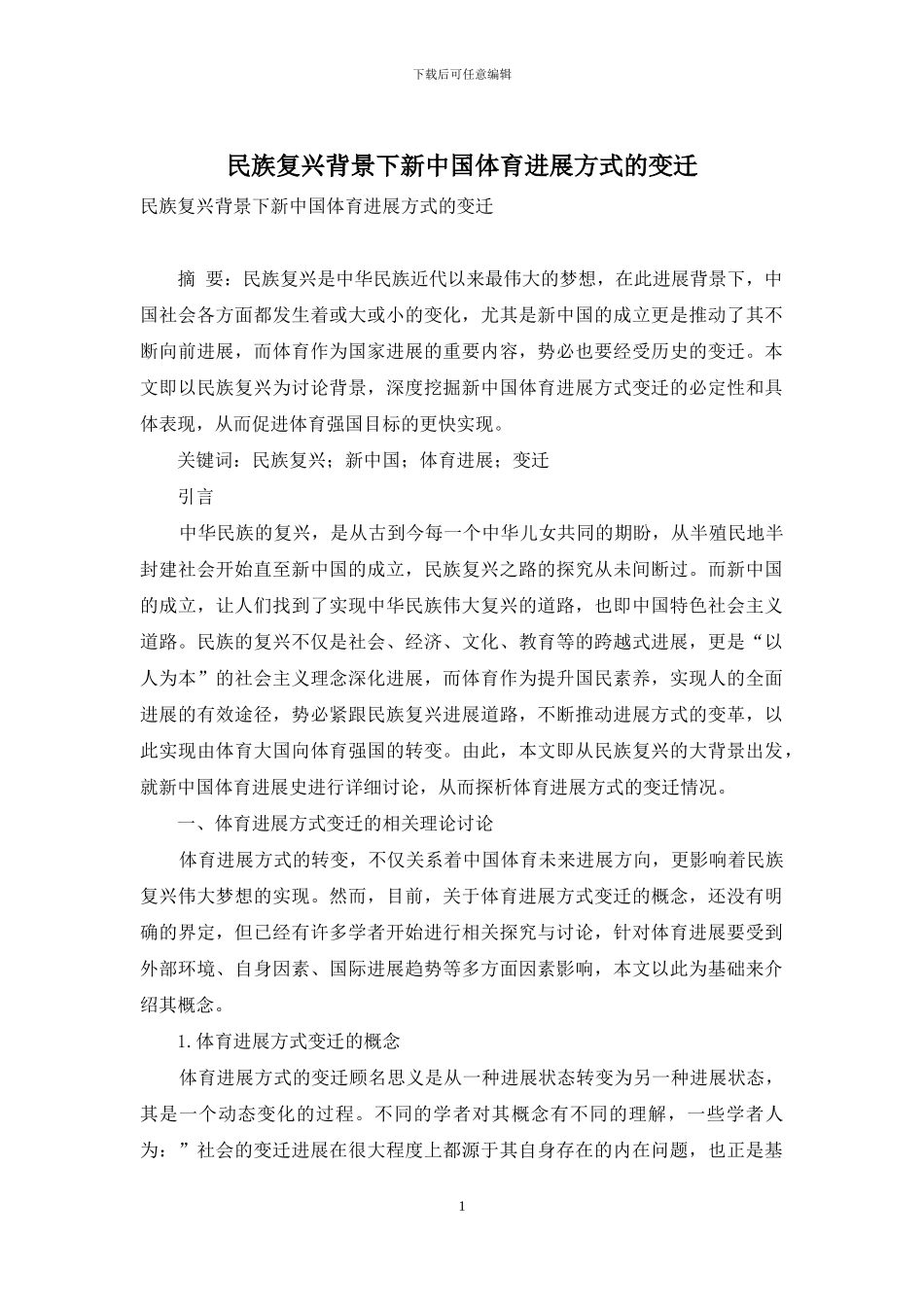 下载后可任意编辑

民族复兴背景下新中国体育进展方式的变迁

民族复兴背景下新中国体育进展方式的变迁

摘 要：民族复兴是中华民族近代以来最伟大的梦想，在此进展背景下，中国社会各方面都发生着或大或小的变化，尤其是新中国的成立更是推动了其不断向前进展，而体育作为国家进展的重要内容，势必也要经受历史的变迁。本文即以民族复兴为讨论背景，深度挖掘新中国体育进展方式变迁的必定性和具体表现，从而促进体育强国目标的更快实现。

关键词：民族复兴；新中国；体育进展；变迁

引言

中华民族的复兴，是从古到今每一个中华儿女共同的期盼，从半殖民地半封建社会开始直至新中国的成立，民族复兴之路的探究从未间断过。而新中国的成立，让人们找到了实现中华民族伟大复兴的道路，也即中国特色社会主义道路。民族的复兴不仅是社会、经济、文化、教育等的跨越式进展，更是“以人为本”的社会主义理念深化进展，而体育作为提升国民素养，实现人的全面进展的有效途径，势必紧跟民族复兴进展道路，不断推动进展方式的变革，以此实现由体育大国向体育强国的转变。由此，本文即从民族复兴的大背景出发，就新中国体育进展史进行详细讨论，从而探析体育进展方式的变迁情况。

一、体育进展方式变迁的相关理论讨论

体育进展方式的转变，不仅关系着中国体育未来进展方向，更影响着民族复兴伟大梦想的实现。然而，目前，关于体育进展方式变迁的概念，还没有明确的界定，但已经有许多学者开始进行相关探究与讨论，针对体育进展要受到外部环境、自身因素、国际进展趋势等多方面因素影响，本文以此为基础来介绍其概念。

1. 体育进展方式变迁的概念

体育进展方式的变迁顾名思义是从一种进展状态转变为另一种进展状态，其是一个动态变化的过程。不同的学者对其概念有不同的理解，一些学者人为：”社会的变迁进展在很大程度上都源于其自身存在的内在问题，也正是基

1